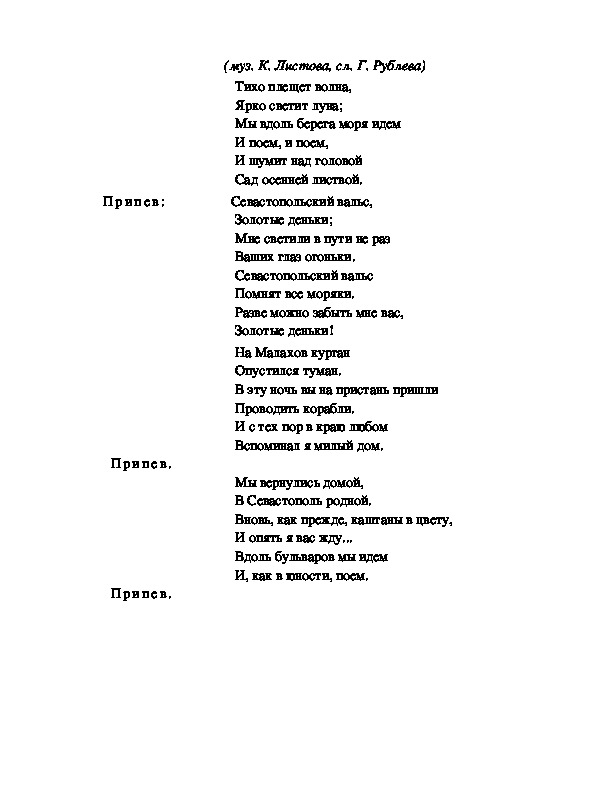 (муз. К. Листова, сл. Г. Рублева)

Тихо плещет волна,
Ярко светит луна;
Мы вдоль берега моря идем
И поем, и поем,
И шумит над головой
Сад осенней листвой.

Припев: Севастопольский вальс,
Золотые деньки;
Мне светили в пути не раз
Ваших глаз огоньки.
Севастопольский вальс
Помнят все моряки.
Разве можно забыть мне вас,
Золотые деньки!

На Малахов курган
Опустился туман.
В эту ночь вы на пристань пришли
Проводить корабли.
И с тех пор в краю любом
Вспоминал я милый дом.

Припев.

Мы вернулись домой,
В Севастополь родной.
Вновь, как прежде, каштаны в цвету,
И опять я вас жду...
Вдоль бульваров мы идем
И, как в юности, поем.

Припев.